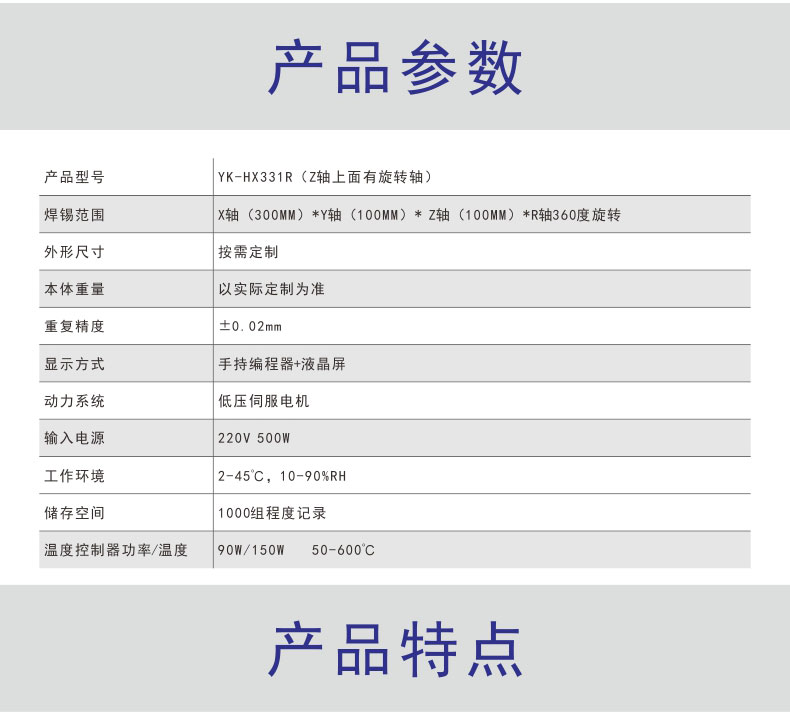 产品参数

| 产品型号 | YK-HX331R（Z轴上面有旋转轴） |
|---|---|
| 焊锡范围 | X轴（300MM）*Y轴（100MM）* Z轴（100MM）*R轴360度旋转 |
| 外形尺寸 | 按需定制 |
| 本体重量 | 以实际定制为准 |
| 重复精度 | ±0.02mm |
| 显示方式 | 手持编程器+液晶屏 |
| 动力系统 | 低压伺服电机 |
| 输入电源 | 220V 500W |
| 工作环境 | 2-45℃，10-90%RH |
| 储存空间 | 1000组程度记录 |
| 温度控制器功率/温度 | 90W/150W 50-600℃ |

产品特点